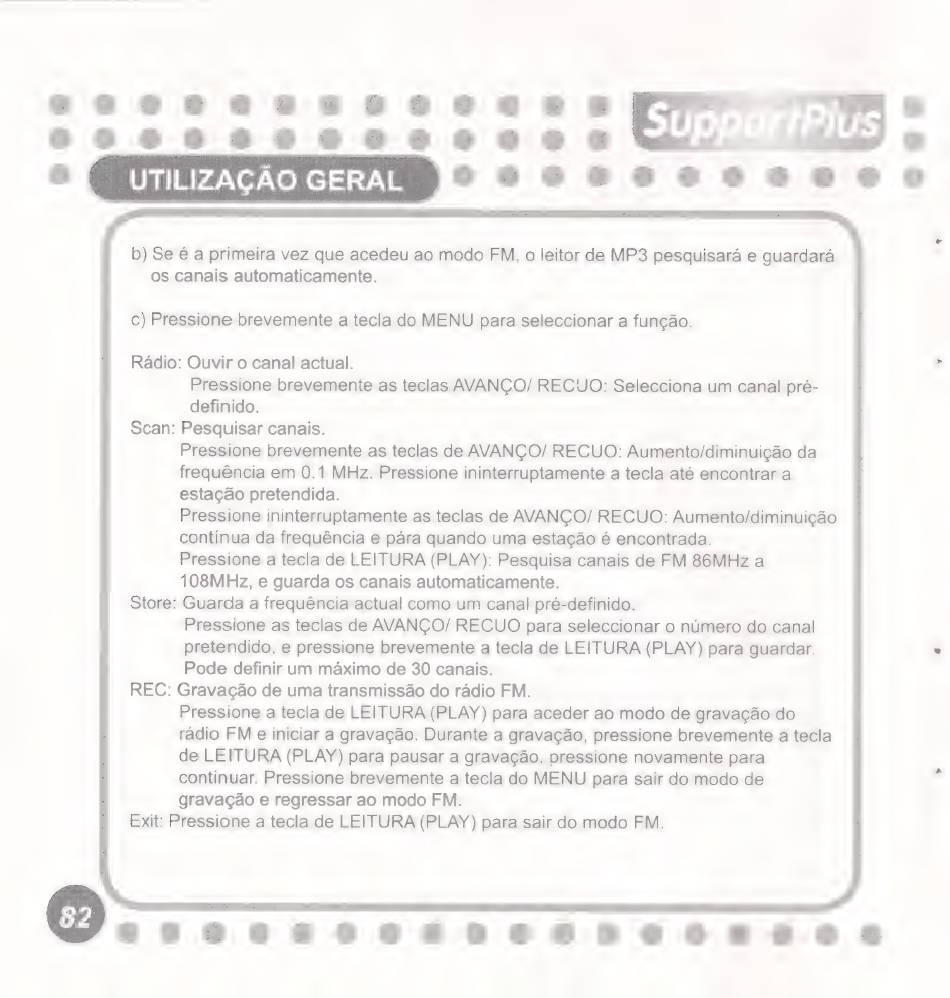 SupportPlus

UTILIZAÇÃO GERAL

b) Se é a primeira vez que acedeu ao modo FM, o leitor de MP3 pesquisará e guardará os canais automaticamente.

c) Pressione brevemente a tecla do MENU para seleccionar a função.

Rádio: Ouvir o canal actual.
Pressione brevemente as teclas AVANÇO/ RECUO: Selecciona um canal pré-definido.
Scan: Pesquisar canais.
Pressione brevemente as teclas de AVANÇO/ RECUO: Aumento/diminuição da frequência em 0.1 MHz. Pressione ininterruptamente a tecla até encontrar a estação pretendida.
Pressione ininterruptamente as teclas de AVANÇO/ RECUO: Aumento/diminuição contínua da frequência e pára quando uma estação é encontrada.
Pressione a tecla de LEITURA (PLAY): Pesquisa canais de FM 86MHz a 108MHz, e guarda os canais automaticamente.
Store: Guarda a frequência actual como um canal pré-definido.
Pressione as teclas de AVANÇO/ RECUO para seleccionar o número do canal pretendido, e pressione brevemente a tecla de LEITURA (PLAY) para guardar. Pode definir um máximo de 30 canais.
REC: Gravação de uma transmissão do rádio FM.
Pressione a tecla de LEITURA (PLAY) para aceder ao modo de gravação do rádio FM e iniciar a gravação. Durante a gravação, pressione brevemente a tecla de LEITURA (PLAY) para pausar a gravação, pressione novamente para continuar. Pressione brevemente a tecla do MENU para sair do modo de gravação e regressar ao modo FM.
Exit: Pressione a tecla de LEITURA (PLAY) para sair do modo FM.

82